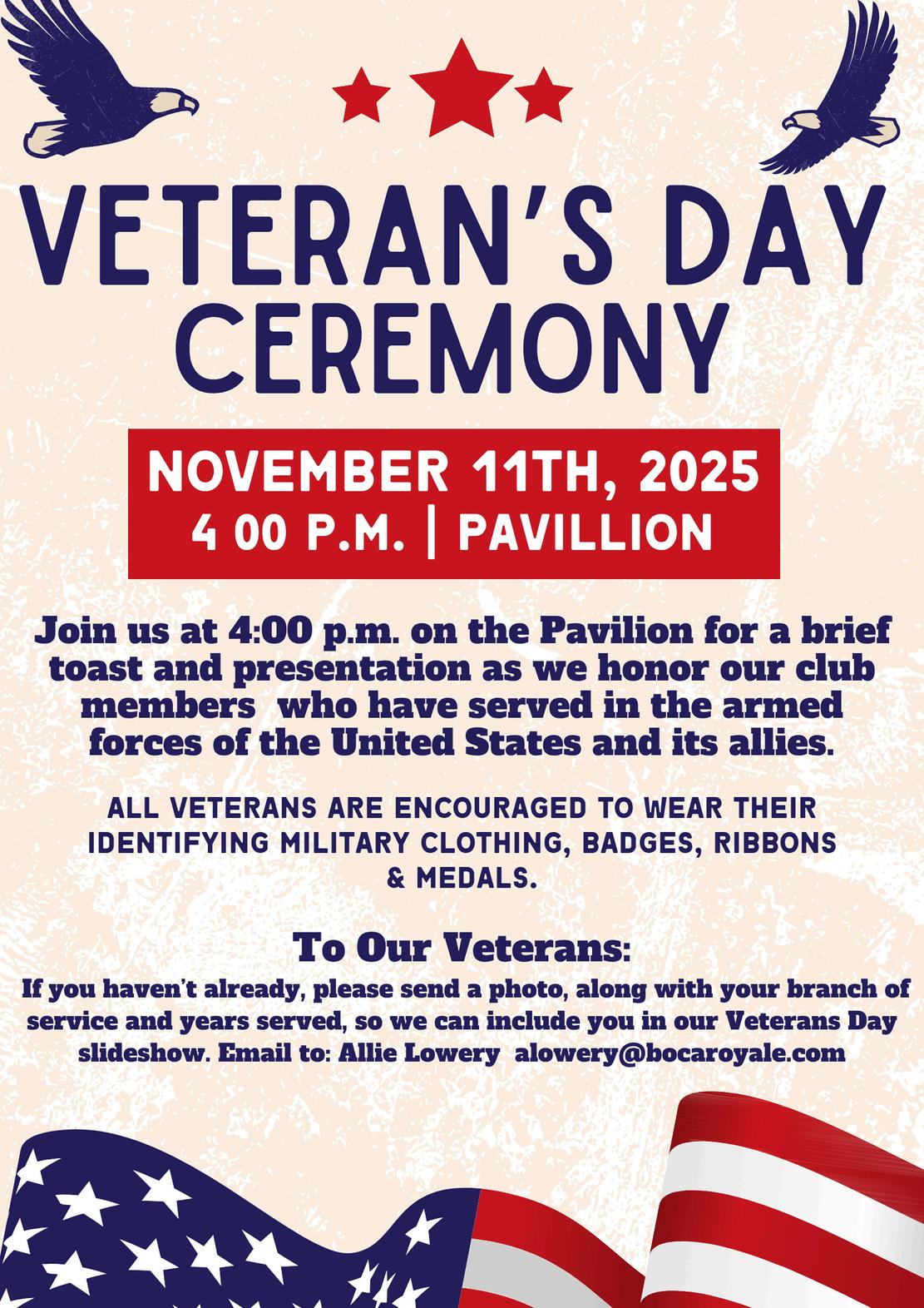 VETERAN'S DAY CEREMONY

NOVEMBER 11TH, 2025
4 00 P.M. | PAVILLION

Join us at 4:00 p.m. on the Pavilion for a brief toast and presentation as we honor our club members who have served in the armed forces of the United States and its allies.

ALL VETERANS ARE ENCOURAGED TO WEAR THEIR IDENTIFYING MILITARY CLOTHING, BADGES, RIBBONS & MEDALS.

To Our Veterans:

If you haven't already, please send a photo, along with your branch of service and years served, so we can include you in our Veterans Day slideshow. Email to: Allie Lowery alowery@bocaroyale.com